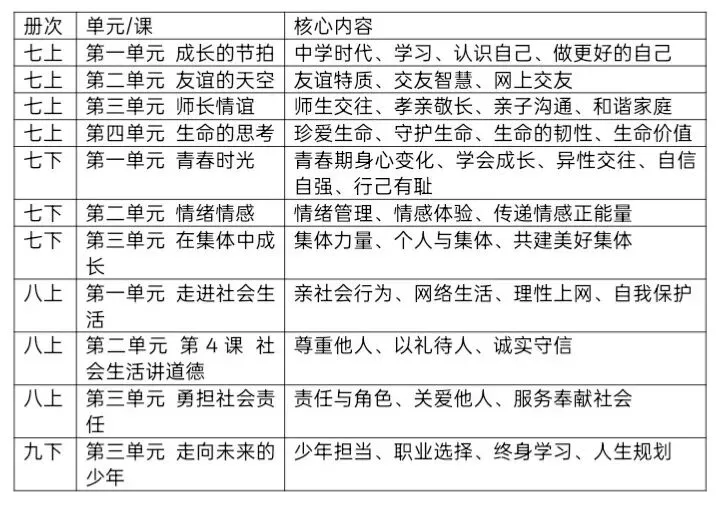 | 册次 | 单元/课 | 核心内容 |
|---|---|---|
| 七上 | 第一单元 成长的节拍 | 中学时代、学习、认识自己、做更好的自己 |
| 七上 | 第二单元 友谊的天空 | 友谊特质、交友智慧、网上交友 |
| 七上 | 第三单元 师长情谊 | 师生交往、孝亲敬长、亲子沟通、和谐家庭 |
| 七上 | 第四单元 生命的思考 | 珍爱生命、守护生命、生命的韧性、生命价值 |
| 七下 | 第一单元 青春时光 | 青春期身心变化、学会成长、异性交往、自信自强、行己有耻 |
| 七下 | 第二单元 情绪情感 | 情绪管理、情感体验、传递情感正能量 |
| 七下 | 第三单元 在集体中成长 | 集体力量、个人与集体、共建美好集体 |
| 八上 | 第一单元 走进社会生活 | 亲社会行为、网络生活、理性上网、自我保护 |
| 八上 | 第二单元 第 4 课 社会生活讲道德 | 尊重他人、以礼待人、诚实守信 |
| 八上 | 第三单元 勇担社会责任 | 责任与角色、关爱他人、服务奉献社会 |
| 九下 | 第三单元 走向未来的少年 | 少年担当、职业选择、终身学习、人生规划 |